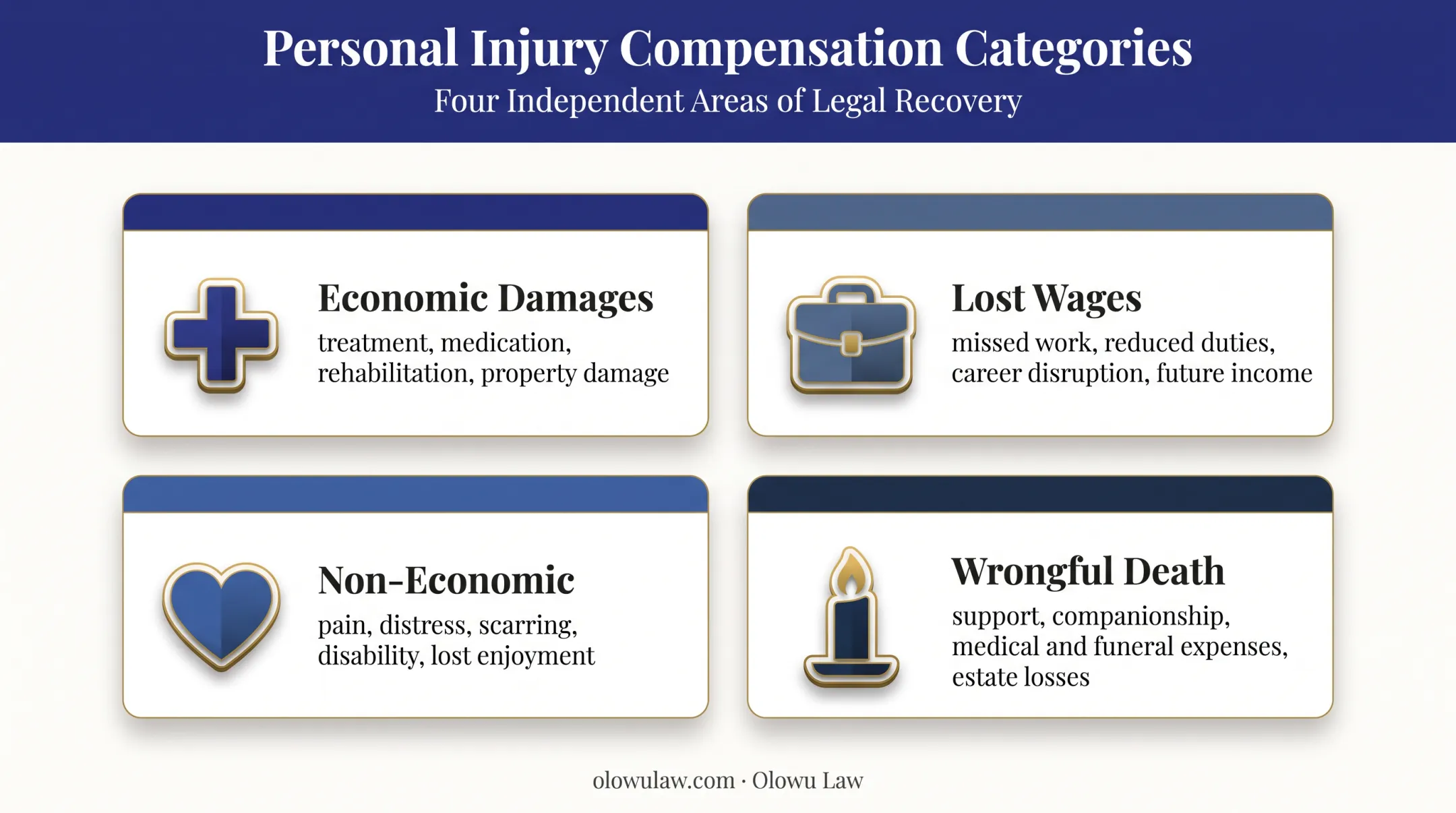 Personal Injury Compensation Categories
Four Independent Areas of Legal Recovery

Economic Damages
treatment, medication, rehabilitation, property damage

Lost Wages
missed work, reduced duties, career disruption, future income

Non-Economic
pain, distress, scarring, disability, lost enjoyment

Wrongful Death
support, companionship, medical and funeral expenses, estate losses

olowulaw.com · Olowu Law